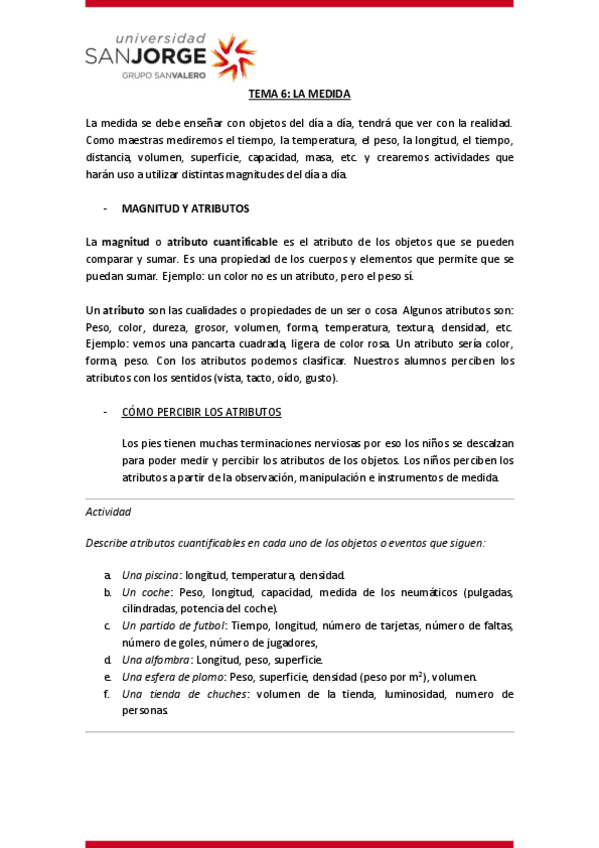 universidad
SANJORGE
GRUPO SANVALERO

TEMA 6: LA MEDIDA

La medida se debe enseñar con objetos del día a día, tendrá que ver con la realidad. Como maestras mediremos el tiempo, la temperatura, el peso, la longitud, el tiempo, distancia, volumen, superficie, capacidad, masa, etc. y crearemos actividades que harán uso a utilizar distintas magnitudes del día a día.

- MAGNITUD Y ATRIBUTOS

La magnitud o atributo cuantificable es el atributo de los objetos que se pueden comparar y sumar. Es una propiedad de los cuerpos y elementos que permite que se puedan sumar. Ejemplo: un color no es un atributo, pero el peso sí.

Un atributo son las cualidades o propiedades de un ser o cosa. Algunos atributos son: Peso, color, dureza, grosor, volumen, forma, temperatura, textura, densidad, etc. Ejemplo: vemos una pancarta cuadrada, ligera de color rosa. Un atributo sería color, forma, peso. Con los atributos podemos clasificar. Nuestros alumnos perciben los atributos con los sentidos (vista, tacto, oído, gusto).

- CÓMO PERCIBIR LOS ATRIBUTOS

Los pies tienen muchas terminaciones nerviosas por eso los niños se descalzan para poder medir y percibir los atributos de los objetos. Los niños perciben los atributos a partir de la observación, manipulación e instrumentos de medida.

Actividad

Describe atributos cuantificables en cada uno de los objetos o eventos que siguen:

a. Una piscina: longitud, temperatura, densidad.
b. Un coche: Peso, longitud, capacidad, medida de los neumáticos (pulgadas, cilindradas, potencia del coche).
c. Un partido de futbol: Tiempo, longitud, número de tarjetas, número de faltas, número de goles, número de jugadores,
d. Una alfombra: Longitud, peso, superficie.
e. Una esfera de plomo: Peso, superficie, densidad (peso por $m^2$), volumen.
f. Una tienda de chuches: volumen de la tienda, luminosidad, numero de personas.